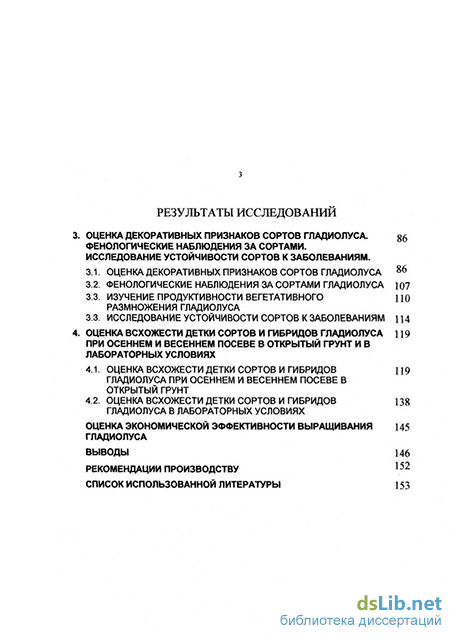 3

РЕЗУЛЬТАТЫ ИССЛЕДОВАНИЙ

3. ОЦЕНКА ДЕКОРАТИВНЫХ ПРИЗНАКОВ СОРТОВ ГЛАДИОЛУСА. ФЕНОЛОГИЧЕСКИЕ НАБЛЮДЕНИЯ ЗА СОРТАМИ. ИССЛЕДОВАНИЕ УСТОЙЧИВОСТИ СОРТОВ К ЗАБОЛЕВАНИЯМ. 86

3.1. ОЦЕНКА ДЕКОРАТИВНЫХ ПРИЗНАКОВ СОРТОВ ГЛАДИОЛУСА 86

3.2. ФЕНОЛОГИЧЕСКИЕ НАБЛЮДЕНИЯ ЗА СОРТАМИ ГЛАДИОЛУСА 107

3.3. ИЗУЧЕНИЕ ПРОДУКТИВНОСТИ ВЕГЕТАТИВНОГО РАЗМНОЖЕНИЯ ГЛАДИОЛУСА 110

3.3. ИССЛЕДОВАНИЕ УСТОЙЧИВОСТИ СОРТОВ К ЗАБОЛЕВАНИЯМ 114

4. ОЦЕНКА ВСХОЖЕСТИ ДЕТКИ СОРТОВ И ГИБРИДОВ ГЛАДИОЛУСА ПРИ ОСЕННЕМ И ВЕСЕННЕМ ПОСЕВЕ В ОТКРЫТЫЙ ГРУНТ И В ЛАБОРАТОРНЫХ УСЛОВИЯХ 119

4.1. ОЦЕНКА ВСХОЖЕСТИ ДЕТКИ СОРТОВ И ГИБРИДОВ ГЛАДИОЛУСА ПРИ ОСЕННЕМ И ВЕСЕННЕМ ПОСЕВЕ В ОТКРЫТЫЙ ГРУНТ 119

4.2. ОЦЕНКА ВСХОЖЕСТИ ДЕТКИ СОРТОВ И ГИБРИДОВ ГЛАДИОЛУСА В ЛАБОРАТОРНЫХ УСЛОВИЯХ 138

ОЦЕНКА ЭКОНОМИЧЕСКОЙ ЭФФЕКТИВНОСТИ ВЫРАЩИВАНИЯ ГЛАДИОЛУСА 145

ВЫВОДЫ 146

РЕКОМЕНДАЦИИ ПРОИЗВОДСТВУ 152

СПИСОК ИСПОЛЬЗОВАННОЙ ЛИТЕРАТУРЫ 153

dsLib.net
библиотека диссертаций